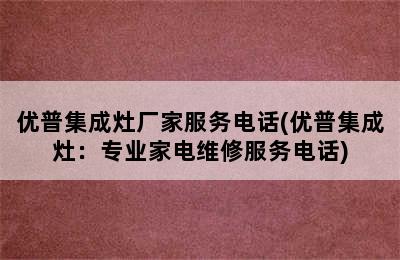 优普集成灶厂家服务电话(优普集成灶：专业家电维修服务电话)